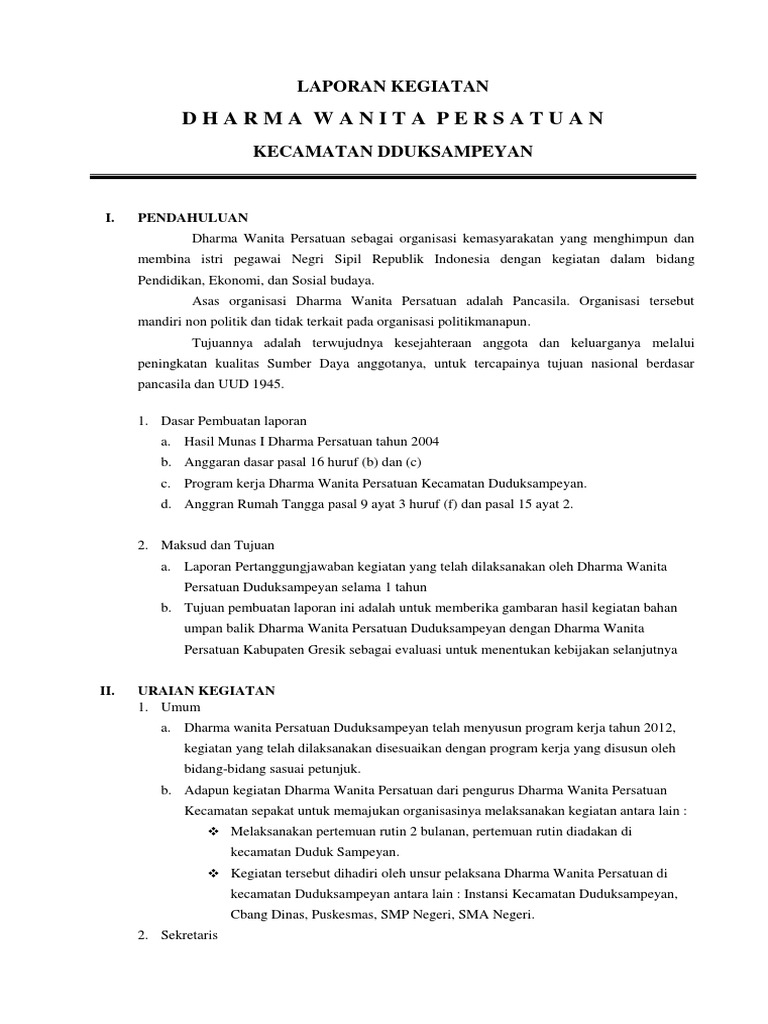 LAPORAN KEGIATAN

D H A R M A  W A N I T A  P E R S A T U A N

KECAMATAN DDUKSAMPEYAN

I. PENDAHULUAN

Dharma Wanita Persatuan sebagai organisasi kemasyarakatan yang menghimpun dan membina istri pegawai Negri Sipil Republik Indonesia dengan kegiatan dalam bidang Pendidikan, Ekonomi, dan Sosial budaya.

Asas organisasi Dharma Wanita Persatuan adalah Pancasila. Organisasi tersebut mandiri non politik dan tidak terkait pada organisasi politikmanapun.

Tujuannya adalah terwujudnya kesejahteraan anggota dan keluarganya melalui peningkatan kualitas Sumber Daya anggotanya, untuk tercapainya tujuan nasional berdasar pancasila dan UUD 1945.

1. Dasar Pembuatan laporan
a. Hasil Munas I Dharma Persatuan tahun 2004
b. Anggaran dasar pasal 16 huruf (b) dan (c)
c. Program kerja Dharma Wanita Persatuan Kecamatan Duduksampeyan.
d. Anggran Rumah Tangga pasal 9 ayat 3 huruf (f) dan pasal 15 ayat 2.

2. Maksud dan Tujuan
a. Laporan Pertanggungjawaban kegiatan yang telah dilaksanakan oleh Dharma Wanita Persatuan Duduksampeyan selama 1 tahun
b. Tujuan pembuatan laporan ini adalah untuk memberika gambaran hasil kegiatan bahan umpan balik Dharma Wanita Persatuan Duduksampeyan dengan Dharma Wanita Persatuan Kabupaten Gresik sebagai evaluasi untuk menentukan kebijakan selanjutnya

II. URAIAN KEGIATAN
1. Umum
a. Dharma wanita Persatuan Duduksampeyan telah menyusun program kerja tahun 2012, kegiatan yang telah dilaksanakan disesuaikan dengan program kerja yang disusun oleh bidang-bidang sasuai petunjuk.
b. Adapun kegiatan Dharma Wanita Persatuan dari pengurus Dharma Wanita Persatuan Kecamatan sepakat untuk memajukan organisasinya melaksanakan kegiatan antara lain :
❖ Melaksanakan pertemuan rutin 2 bulanan, pertemuan rutin diadakan di kecamatan Duduk Sampeyan.
❖ Kegiatan tersebut dihadiri oleh unsur pelaksana Dharma Wanita Persatuan di kecamatan Duduksampeyan antara lain : Instansi Kecamatan Duduksampeyan, Cbang Dinas, Puskesmas, SMP Negeri, SMA Negeri.
2. Sekretaris